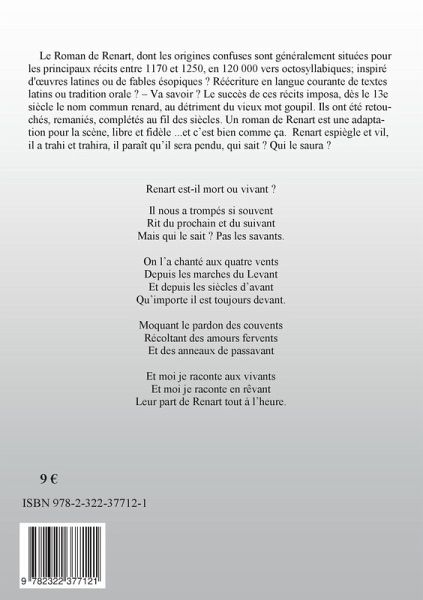 Le Roman de Renart, dont les origines confuses sont généralement situées pour les principaux récits entre 1170 et 1250, en 120 000 vers octosyllabiques; inspiré d'œuvres latines ou de fables ésopiques ? Réécriture en langue courante de textes latins ou tradition orale ? – Va savoir ? Le succès de ces récits imposa, dès le 13e siècle le nom commun renard, au détriment du vieux mot goupil. Ils ont été retouchés, remaniés, complétés au fil des siècles. Un roman de Renart est une adaptation pour la scène, libre et fidèle ...et c'est bien comme ça. Renart espiègle et vil, il a trahi et trahira, il paraît qu'il sera pendu, qui sait ? Qui le saura ?

Renart est-il mort ou vivant ?

Il nous a trompés si souvent
Rit du prochain et du suivant
Mais qui le sait ? Pas les savants.

On l'a chanté aux quatre vents
Depuis les marches du Levant
Et depuis les siècles d'avant
Qu'importe il est toujours devant.

Moquant le pardon des couvents
Récoltant des amours fervents
Et des anneaux de passavant

Et moi je raconte aux vivants
Et moi je raconte en rêvant
Leur part de Renart tout à l'heure.

9 €

ISBN 978-2-322-37712-1

9 782322 377121